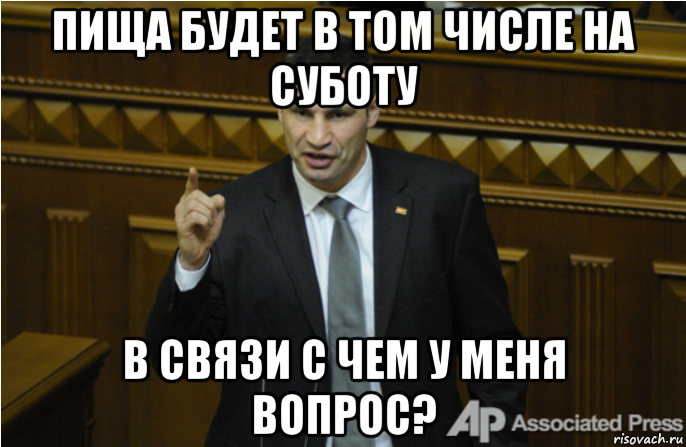 ПИЩА БУДЕТ В ТОМ ЧИСЛЕ НА СУБОТУ

В СВЯЗИ С ЧЕМ У МЕНЯ ВОПРОС?

AP Associated Press

risovach.ru